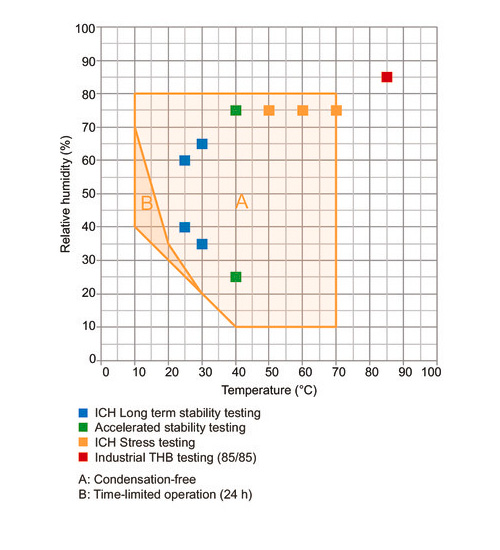 100
90
80
70
60
50
40
30
20
10
0
Relative humidity (%)

B

A

0 10 20 30 40 50 60 70 80 90 100
Temperature (°C)

ICH Long term stability testing
Accelerated stability testing
ICH Stress testing
Industrial THB testing (85/85)

A: Condensation-free
B: Time-limited operation (24 h)